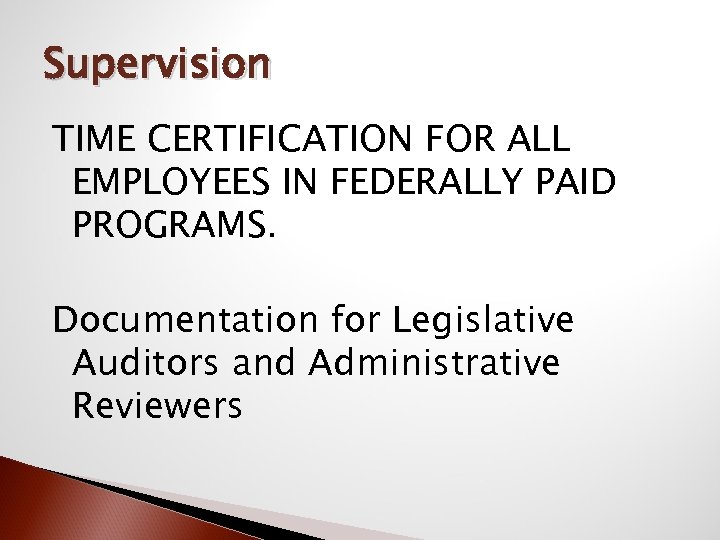 Supervision

TIME CERTIFICATION FOR ALL EMPLOYEES IN FEDERALLY PAID PROGRAMS.

Documentation for Legislative Auditors and Administrative Reviewers